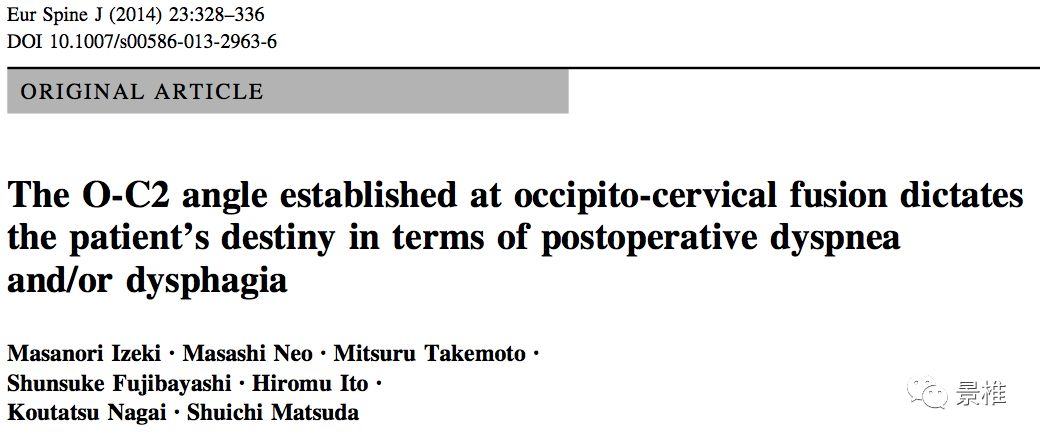 Eur Spine J (2014) 23:328–336
DOI 10.1007/s00586-013-2963-6

ORIGINAL ARTICLE

The O-C2 angle established at occipito-cervical fusion dictates the patient's destiny in terms of postoperative dyspnea and/or dysphagia

Masanori Izeki · Masashi Neo · Mitsuru Takemoto · Shunsuke Fujibayashi · Hiromu Ito · Koutatsu Nagai · Shuichi Matsuda

景椎